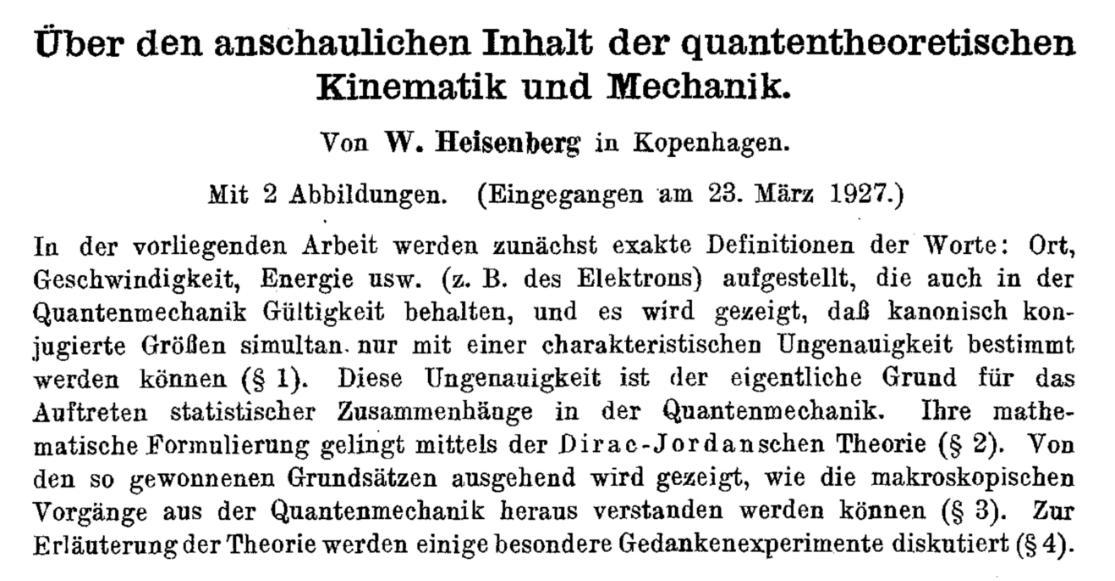 Über den anschaulichen Inhalt der quantentheoretischen Kinematik und Mechanik.

Von W. Heisenberg in Kopenhagen.

Mit 2 Abbildungen. (Eingegangen am 23. März 1927.)

In der vorliegenden Arbeit werden zunächst exakte Definitionen der Worte: Ort, Geschwindigkeit, Energie usw. (z. B. des Elektrons) aufgestellt, die auch in der Quantenmechanik Gültigkeit behalten, und es wird gezeigt, daß kanonisch konjugierte Größen simultan nur mit einer charakteristischen Ungenauigkeit bestimmt werden können (§ 1). Diese Ungenauigkeit ist der eigentliche Grund für das Auftreten statistischer Zusammenhänge in der Quantenmechanik. Ihre mathematische Formulierung gelingt mittels der Dirac-Jordanschen Theorie (§ 2). Von den so gewonnenen Grundsätzen ausgehend wird gezeigt, wie die makroskopischen Vorgänge aus der Quantenmechanik heraus verstanden werden können (§ 3). Zur Erläuterung der Theorie werden einige besondere Gedankenexperimente diskutiert (§ 4).